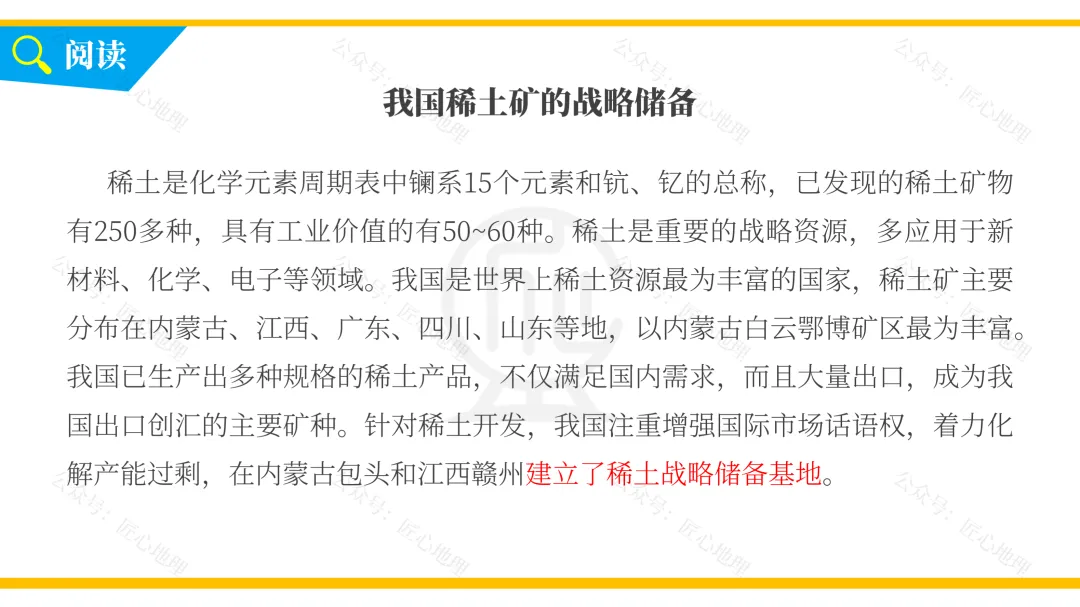 阅读

我国稀土矿的战略储备

稀土是化学元素周期表中镧系15个元素和钪、钇的总称，已发现的稀土矿物有250多种，具有工业价值的有50~60种。稀土是重要的战略资源，多应用于新材料、化学、电子等领域。我国是世界上稀土资源最为丰富的国家，稀土矿主要分布在内蒙古、江西、广东、四川、山东等地，以内蒙古白云鄂博矿区最为丰富。我国已生产出多种规格的稀土产品，不仅满足国内需求，而且大量出口，成为我国出口创汇的主要矿种。针对稀土开发，我国注重增强国际市场话语权，着力化解产能过剩，在内蒙古包头和江西赣州建立了稀土战略储备基地。

公众号：匠心地理